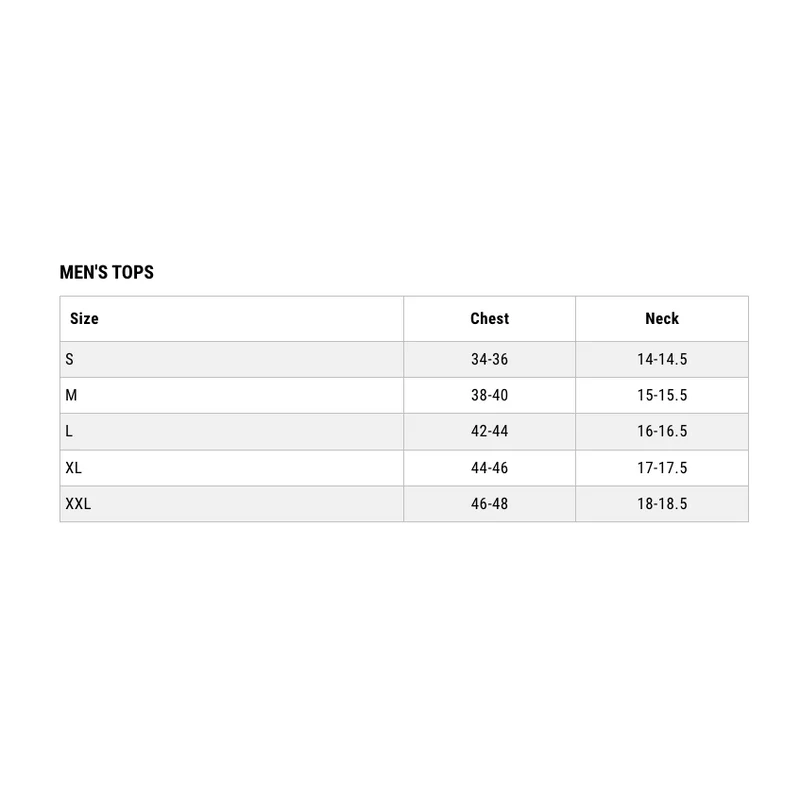 MEN'S TOPS

| Size | Chest | Neck |
|---|---|---|
| S | 34-36 | 14-14.5 |
| M | 38-40 | 15-15.5 |
| L | 42-44 | 16-16.5 |
| XL | 44-46 | 17-17.5 |
| XXL | 46-48 | 18-18.5 |